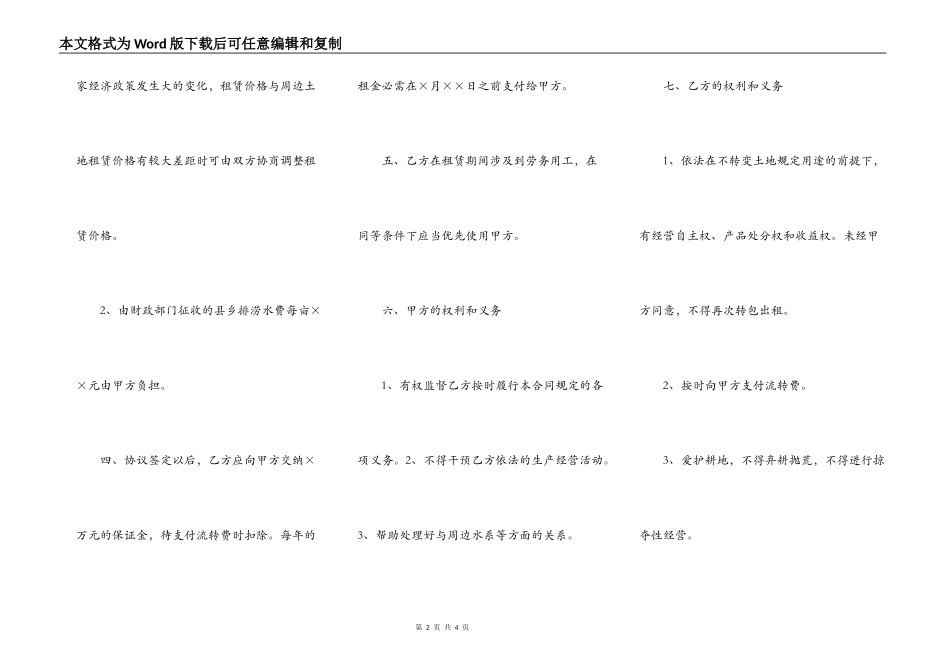 本文格式为Word版下载后可任意编辑和复制

家经济政策发生大的变化，租赁价格与周边土地租赁价格有较大差距时可由双方协商调整租赁价格。

2、由财政部门征收的县乡排涝水费每亩××元由甲方负担。

四、协议签定以后，乙方应向甲方交纳×万元的保证金，待支付流转费时扣除。每年的租金必需在×月××日之前支付给甲方。

五、乙方在租赁期间涉及到劳务用工，在同等条件下应当优先使用甲方。

六、甲方的权利和义务

1、有权监督乙方按时履行本合同规定的各项义务。2、不得干预乙方依法的生产经营活动。

3、帮助处理好与周边水系等方面的关系。

七、乙方的权利和义务

1、依法在不转变土地规定用途的前提下，有经营自主权、产品处分权和收益权。未经甲方同意，不得再次转包出租。

2、按时向甲方支付流转费。

3、爱护耕地，不得弃耕抛荒，不得进行掠夺性经营。

第 2 页 共 4 页